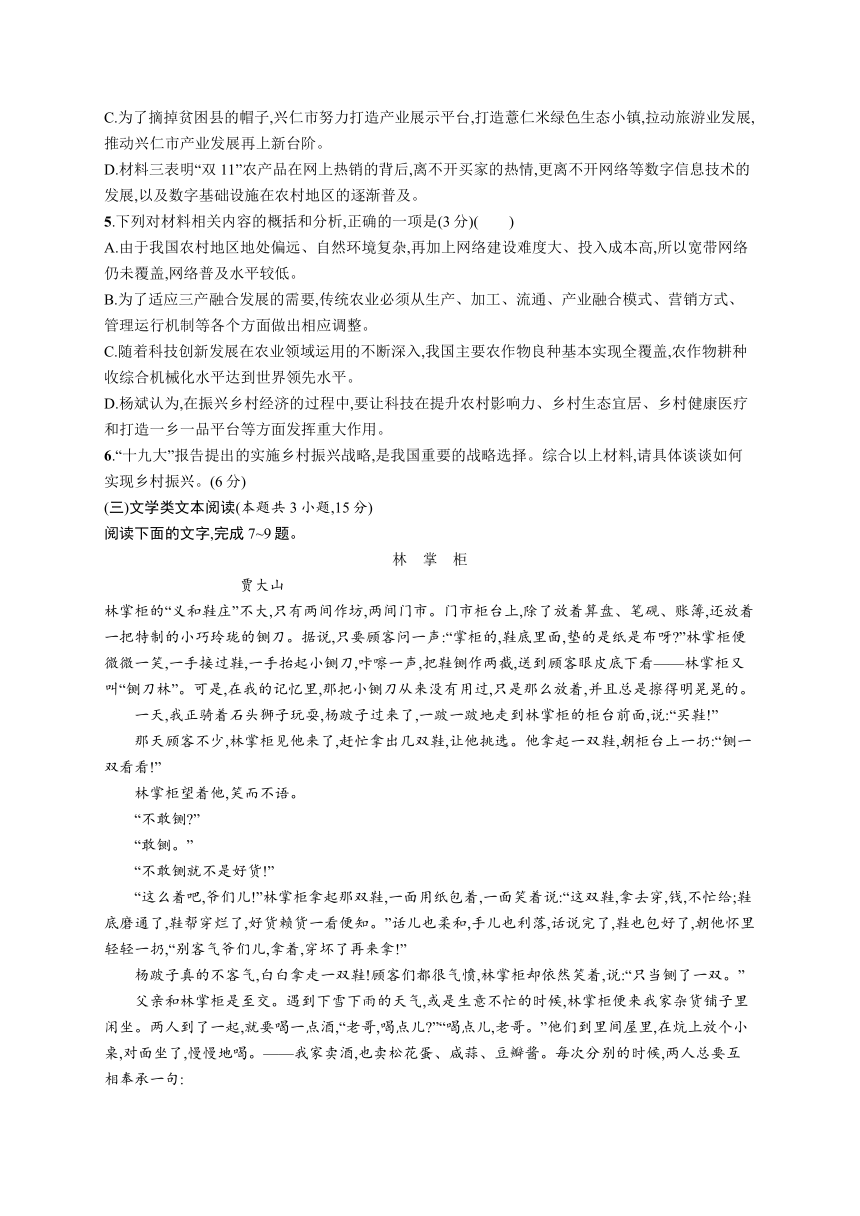 C.为了摘掉贫困县的帽子,兴仁市努力打造产业展示平台,打造薏仁米绿色生态小镇,拉动旅游业发展,推动兴仁市产业发展再上新台阶。
D.材料三表明“双 11”农产品在网上热销的背后,离不开买家的热情,更离不开网络等数字信息技术的发展,以及数字基础设施在农村地区的逐渐普及。
5.下列对材料相关内容的概括和分析,正确的一项是(3 分)(　　)
A.由于我国农村地区地处偏远、自然环境复杂,再加上网络建设难度大、投入成本高,所以宽带网络仍未覆盖,网络普及水平较低。
B.为了适应三产融合发展的需要,传统农业必须从生产、加工、流通、产业融合模式、营销方式、管理运行机制等各个方面做出相应调整。
C.随着科技创新发展在农业领域运用的不断深入,我国主要农作物良种基本实现全覆盖,农作物耕种收综合机械化水平达到世界领先水平。
D.杨斌认为,在振兴乡村经济的过程中,要让科技在提升农村影响力、乡村生态宜居、乡村健康医疗和打造一乡一品平台等方面发挥重大作用。
6.“十九大”报告提出的实施乡村振兴战略,是我国重要的战略选择。综合以上材料,请具体谈谈如何实现乡村振兴。(6 分)
(三)文学类文本阅读(本题共 3 小题,15 分)
阅读下面的文字,完成 7~9 题。

林　掌　柜

贾大山

林掌柜的“义和鞋庄”不大,只有两间作坊,两间门市。门市柜台上,除了放着算盘、笔砚、账簿,还放着一把特制的小巧玲珑的铡刀。据说,只要顾客问一声:“掌柜的,鞋底里面,垫的是纸是布呀?”林掌柜便微微一笑,一手接过鞋,一手抬起小铡刀,咔嚓一声,把鞋铡作两截,送到顾客眼皮底下看——林掌柜又叫“铡刀林”。可是,在我的记忆里,那把小铡刀从来没有用过,只是那么放着,并且总是擦得明晃晃的。

一天,我正骑着石头狮子玩耍,杨跛子过来了,一跛一跛地走到林掌柜的柜台前面,说:“买鞋!”

那天顾客不少,林掌柜见他来了,赶忙拿出几双鞋,让他挑选。他拿起一双鞋,朝柜台上一扔:“铡一双看看!”

林掌柜望着他,笑而不语。

“不敢铡?”

“敢铡。”

“不敢铡就不是好货!”

“这么着吧,爷们儿!”林掌柜拿起那双鞋,一面用纸包着,一面笑着说:“这双鞋,拿去穿,钱,不忙给;鞋底磨通了,鞋帮穿烂了,好货赖货一看便知。”话儿也柔和,手儿也利落,话说完了,鞋也包好了,朝他怀里轻轻一扔,“别客气爷们儿,拿着,穿坏了再来拿!”

杨跛子真的不客气,白白拿走一双鞋!顾客们都很气愤,林掌柜却依然笑着,说:“只当铡了一双。”

父亲和林掌柜是至交。遇到下雪下雨的天气,或是生意不忙的时候,林掌柜便来我家杂货铺子里闲坐。两人到了一起,就要喝一点酒,“老哥,喝点儿?”“喝点儿,老哥。”他们到里间屋里,在炕上放个小桌,对面坐了,慢慢地喝。——我家卖酒,也卖松花蛋、咸蒜、豆瓣酱。每次分别的时候,两人总要互相奉承一句: